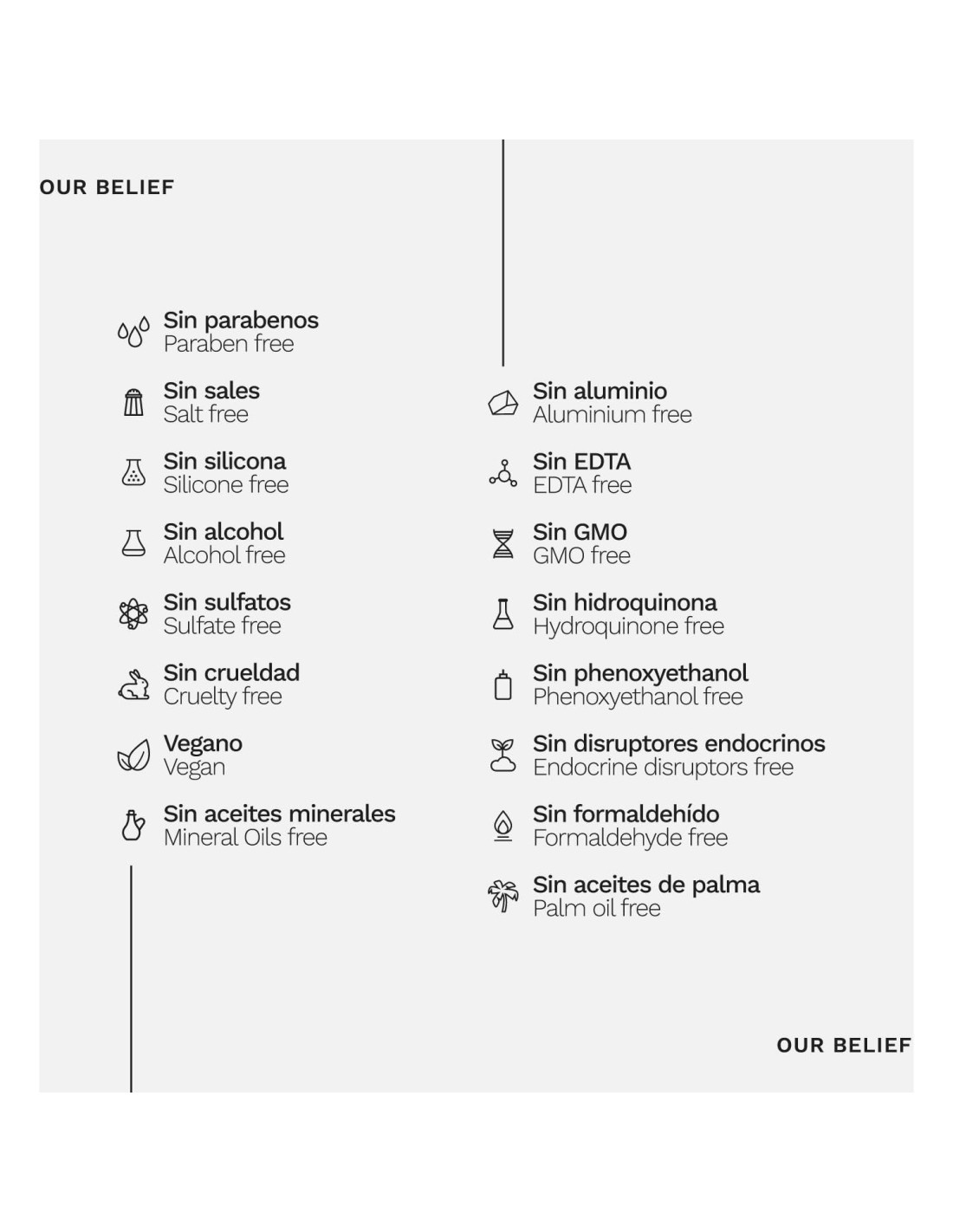 OUR BELIEF

Sin parabenos
Paraben free

Sin sales
Salt free

Sin silicona
Silicone free

Sin alcohol
Alcohol free

Sin sulfatos
Sulfate free

Sin crueldad
Cruelty free

Vegano
Vegan

Sin aceites minerales
Mineral Oils free

Sin aluminio
Aluminium free

Sin EDTA
EDTA free

Sin GMO
GMO free

Sin hidroquinona
Hydroquinone free

Sin phenoxyethanol
Phenoxyethanol free

Sin disruptores endocrinos
Endocrine disruptors free

Sin formaldehído
Formaldehyde free

Sin aceites de palma
Palm oil free

OUR BELIEF